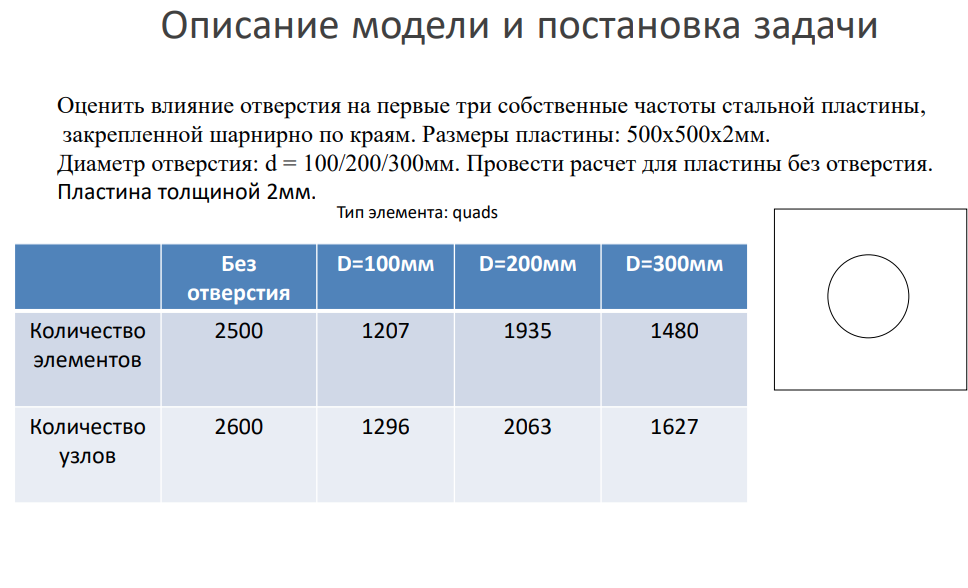 Описание модели и постановка задачи

Оценить влияние отверстия на первые три собственные частоты стальной пластины, закрепленной шарнирно по краям. Размеры пластины: 500x500x2мм.
Диаметр отверстия: d = 100/200/300мм. Провести расчет для пластины без отверстия.
Пластина толщиной 2мм.

Тип элемента: quads

| | Без отверстия | D=100мм | D=200мм | D=300мм |
|---|---|---|---|---|
| Количество элементов | 2500 | 1207 | 1935 | 1480 |
| Количество узлов | 2600 | 1296 | 2063 | 1627 |